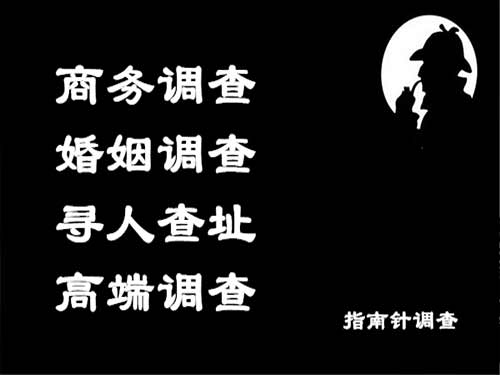 商务调查
婚姻调查
寻人查址
高端调查

指南针调查